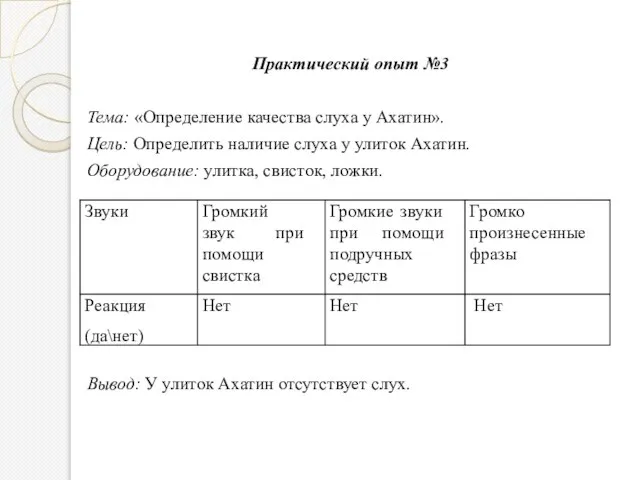 Практический опыт №3

Тема: «Определение качества слуха у Ахатин».

Цель: Определить наличие слуха у улиток Ахатин.

Оборудование: улитка, свисток, ложки.

| Звуки | Громкий звук при помощи свистка | Громкие звуки при помощи подручных средств | Громко произнесенные фразы |
|---|---|---|---|
| Реакция (да\нет) | Нет | Нет | Нет |

Вывод: У улиток Ахатин отсутствует слух.